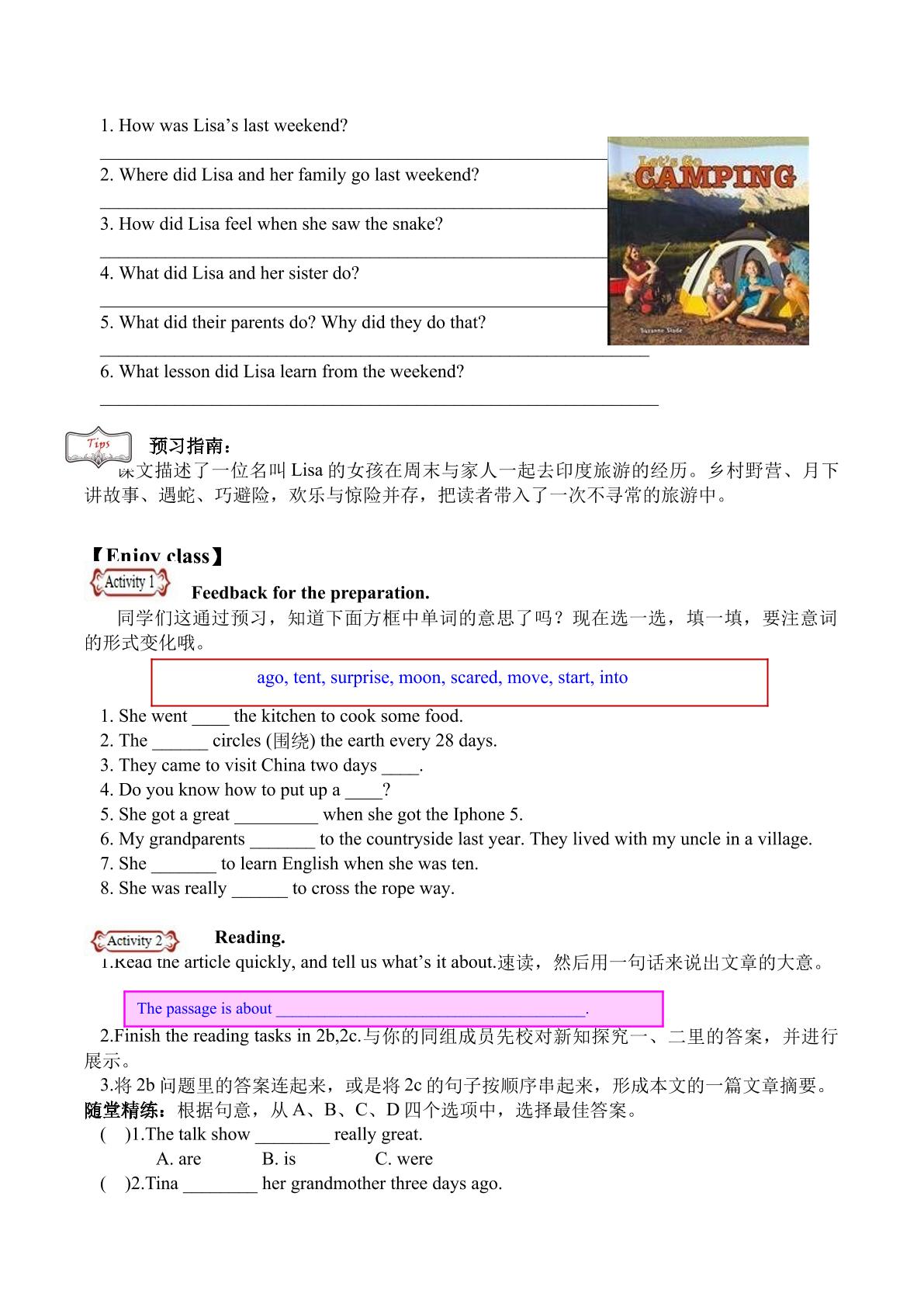 1. How was Lisa's last weekend?

____

2. Where did Lisa and her family go last weekend?

____

3. How did Lisa feel when she saw the snake?

____

4. What did Lisa and her sister do?

____

5. What did their parents do? Why did they do that?

____

6. What lesson did Lisa learn from the weekend?

____

Let's Go CAMPING

Suzanne Slade

Tips

预习指南：

课文描述了一位名叫Lisa的女孩在周末与家人一起去印度旅游的经历。乡村野营、月下讲故事、遇蛇、巧避险，欢乐与惊险并存，把读者带入了一次不寻常的旅游中。

【Enjoy class】

Activity 1

Feedback for the preparation.

同学们这通过预习，知道下面方框中单词的意思了吗？现在选一选，填一填，要注意词的形式变化哦。

ago, tent, surprise, moon, scared, move, start, into

1. She went ____ the kitchen to cook some food.
2. The ____ circles (围绕) the earth every 28 days.
3. They came to visit China two days ____.
4. Do you know how to put up a ____?
5. She got a great ____ when she got the Iphone 5.
6. My grandparents ____ to the countryside last year. They lived with my uncle in a village.
7. She ____ to learn English when she was ten.
8. She was really ____ to cross the rope way.

Activity 2

Reading.

1.Read the article quickly, and tell us what's it about.速读，然后用一句话来说出文章的大意。

The passage is about ____.

2.Finish the reading tasks in 2b,2c.与你的同组成员先校对新知探究一、二里的答案，并进行展示。

3.将2b问题里的答案连起来，或是将2c的句子按顺序串起来，形成本文的一篇文章摘要。

随堂精练：根据句意，从A、B、C、D四个选项中，选择最佳答案。

( )1.The talk show ____ really great.

A. are B. is C. were

( )2.Tina ____ her grandmother three days ago.